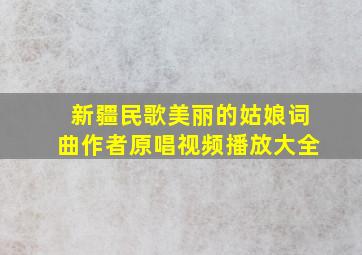 新疆民歌美丽的姑娘词曲作者原唱视频播放大全